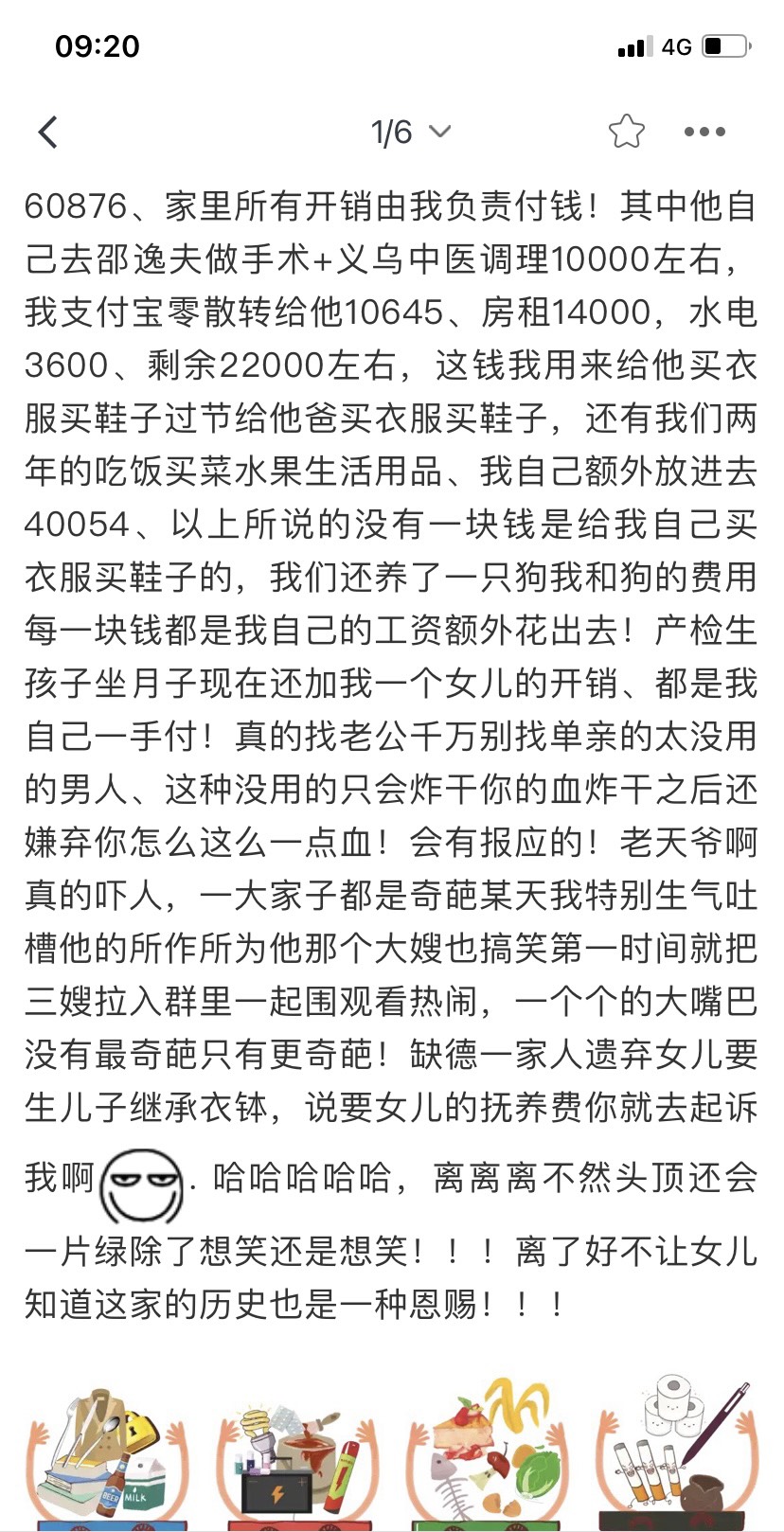 09:20

4G

1/6

60876、家里所有开销由我负责付钱！其中他自己去邵逸夫做手术+义乌中医调理10000左右，我支付宝零散转给他10645、房租14000，水电3600、剩余22000左右，这钱我用来给他买衣服买鞋子过节给他爸买衣服买鞋子，还有我们两年的吃饭买菜水果生活用品、我自己额外放进去40054、以上所说的没有一块钱是给我自己买衣服买鞋子的，我们还养了一只狗我和狗的费用每一块钱都是我自己的工资额外花出去！产检生孩子坐月子现在还加我一个女儿的开销、都是我自己一手付！真的找老公千万别找单亲的太没用的男人、这种没用的只会炸干你的血炸干之后还嫌弃你怎么这么一点血！会有报应的！老天爷啊真的吓人，一大家子都是奇葩某天我特别生气吐槽他的所作所为他那个大嫂也搞笑第一时间就把三嫂拉入群里一起围观看热闹，一个个的大嘴巴没有最奇葩只有更奇葩！缺德一家人遗弃女儿要生儿子继承衣钵，说要女儿的抚养费你就去起诉我啊. 哈哈哈哈哈，离离离不然头顶还会一片绿除了想笑还是想笑！！！离了好不让女儿知道这家的历史也是一种恩赐！！！

BEER MILK